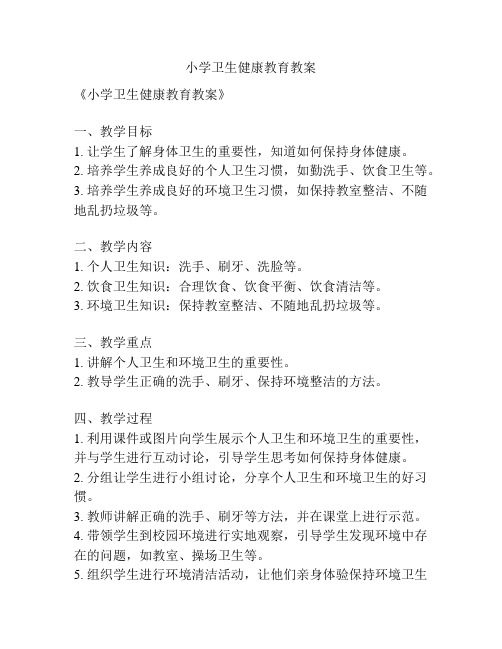 小学卫生健康教育教案

《小学卫生健康教育教案》

一、教学目标
1. 让学生了解身体卫生的重要性，知道如何保持身体健康。
2. 培养学生养成良好的个人卫生习惯，如勤洗手、饮食卫生等。
3. 培养学生养成良好的环境卫生习惯，如保持教室整洁、不随地乱扔垃圾等。

二、教学内容
1. 个人卫生知识：洗手、刷牙、洗脸等。
2. 饮食卫生知识：合理饮食、饮食平衡、饮食清洁等。
3. 环境卫生知识：保持教室整洁、不随地乱扔垃圾等。

三、教学重点
1. 讲解个人卫生和环境卫生的重要性。
2. 教导学生正确的洗手、刷牙、保持环境整洁的方法。

四、教学过程
1. 利用课件或图片向学生展示个人卫生和环境卫生的重要性，并与学生进行互动讨论，引导学生思考如何保持身体健康。
2. 分组让学生进行小组讨论，分享个人卫生和环境卫生的好习惯。
3. 教师讲解正确的洗手、刷牙等方法，并在课堂上进行示范。
4. 带领学生到校园环境进行实地观察，引导学生发现环境中存在的问题，如教室、操场卫生等。
5. 组织学生进行环境清洁活动，让他们亲身体验保持环境卫生